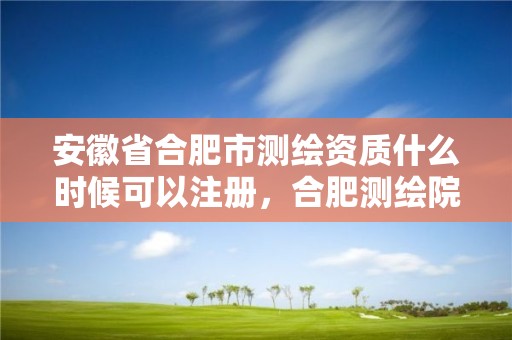 安徽省合肥市测绘资质什么时候可以注册，合肥测绘院